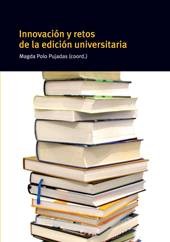 Innovación y retos de la edición universitaria

Magda Polo Pujadas (coord.)